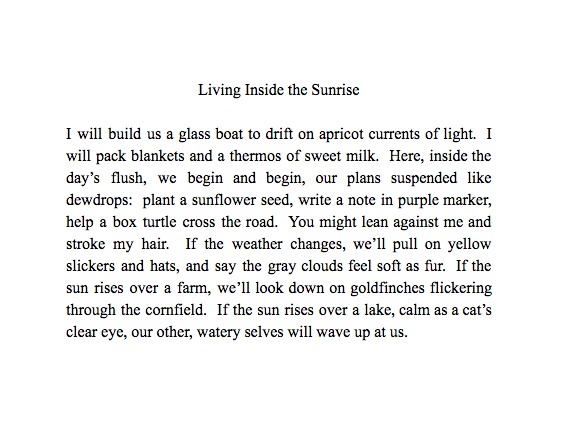 Living Inside the Sunrise

I will build us a glass boat to drift on apricot currents of light. I will pack blankets and a thermos of sweet milk. Here, inside the day's flush, we begin and begin, our plans suspended like dewdrops: plant a sunflower seed, write a note in purple marker, help a box turtle cross the road. You might lean against me and stroke my hair. If the weather changes, we'll pull on yellow slickers and hats, and say the gray clouds feel soft as fur. If the sun rises over a farm, we'll look down on goldfinches flickering through the cornfield. If the sun rises over a lake, calm as a cat's clear eye, our other, watery selves will wave up at us.